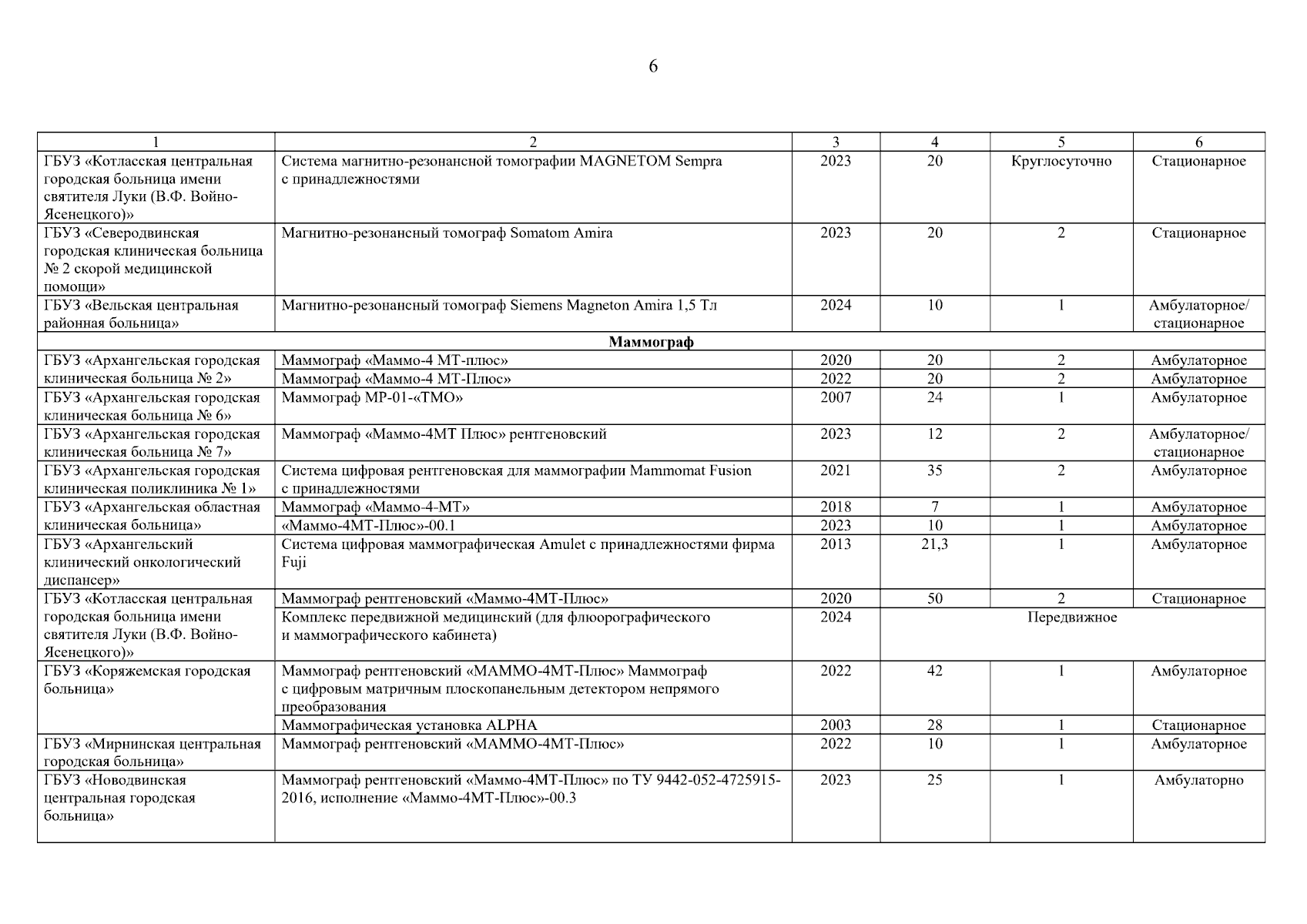 6

| 1 | 2 | 3 | 4 | 5 | 6 |
|---|---|---|---|---|---|
| ГБУЗ «Котласская центральная городская больница имени святителя Луки (В.Ф. Войно-Ясенецкого)» | Система магнитно-резонансной томографии MAGNETOM Sempra с принадлежностями | 2023 | 20 | Круглосуточно | Стационарное |
| ГБУЗ «Северодвинская городская клиническая больница № 2 скорой медицинской помощи» | Магнитно-резонансный томограф Somatom Amira | 2023 | 20 | 2 | Стационарное |
| ГБУЗ «Вельская центральная районная больница» | Магнитно-резонансный томограф Siemens Magneton Amira 1,5 Тл | 2024 | 10 | 1 | Амбулаторное/ стационарное |
| Маммограф | | | | | |
| ГБУЗ «Архангельская городская клиническая больница № 2» | Маммограф «Маммо-4 МТ-плюс» | 2020 | 20 | 2 | Амбулаторное |
| | Маммограф «Маммо-4 МТ-Плюс» | 2022 | 20 | 2 | Амбулаторное |
| ГБУЗ «Архангельская городская клиническая больница № 6» | Маммограф МР-01-«ТМО» | 2007 | 24 | 1 | Амбулаторное |
| ГБУЗ «Архангельская городская клиническая больница № 7» | Маммограф «Маммо-4МТ Плюс» рентгеновский | 2023 | 12 | 2 | Амбулаторное/ стационарное |
| ГБУЗ «Архангельская городская клиническая поликлиника № 1» | Система цифровая рентгеновская для маммографии Mammomat Fusion с принадлежностями | 2021 | 35 | 2 | Амбулаторное |
| ГБУЗ «Архангельская областная клиническая больница» | Маммограф «Маммо-4-МТ» | 2018 | 7 | 1 | Амбулаторное |
| | «Маммо-4МТ-Плюс»-00.1 | 2023 | 10 | 1 | Амбулаторное |
| ГБУЗ «Архангельский клинический онкологический диспансер» | Система цифровая маммографическая Amulet с принадлежностями фирма Fuji | 2013 | 21,3 | 1 | Амбулаторное |
| ГБУЗ «Котласская центральная городская больница имени святителя Луки (В.Ф. Войно-Ясенецкого)» | Маммограф рентгеновский «Маммо-4МТ-Плюс» | 2020 | 50 | 2 | Стационарное |
| | Комплекс передвижной медицинский (для флюорографического и маммографического кабинета) | 2024 | Передвижное | | |
| ГБУЗ «Коряжемская городская больница» | Маммограф рентгеновский «МАММО-4МТ-Плюс» Маммограф с цифровым матричным плоскопанельным детектором непрямого преобразования | 2022 | 42 | 1 | Амбулаторное |
| | Маммографическая установка ALPHA | 2003 | 28 | 1 | Стационарное |
| ГБУЗ «Мирнинская центральная городская больница» | Маммограф рентгеновский «МАММО-4МТ-Плюс» | 2022 | 10 | 1 | Амбулаторное |
| ГБУЗ «Новодвинская центральная городская больница» | Маммограф рентгеновский «Маммо-4МТ-Плюс» по ТУ 9442-052-4725915-2016, исполнение «Маммо-4МТ-Плюс»-00.3 | 2023 | 25 | 1 | Амбулаторно |